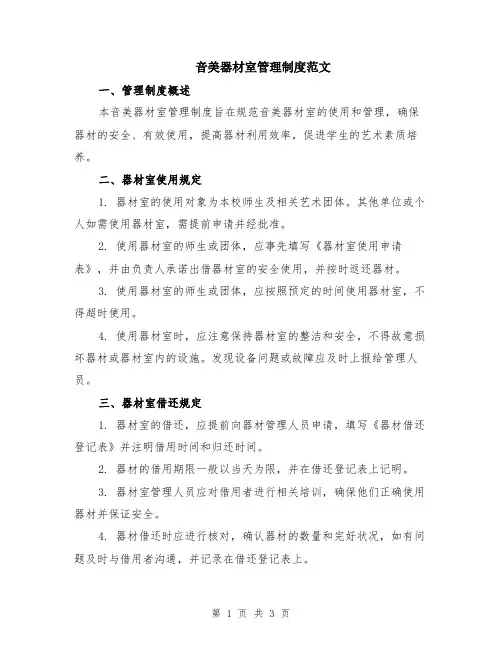 音美器材室管理制度范文

一、管理制度概述

本音美器材室管理制度旨在规范音美器材室的使用和管理，确保器材的安全、有效使用，提高器材利用效率，促进学生的艺术素质培养。

二、器材室使用规定

1. 器材室的使用对象为本校师生及相关艺术团体。其他单位或个人如需使用器材室，需提前申请并经批准。

2. 使用器材室的师生或团体，应事先填写《器材室使用申请表》，并由负责人承诺出借器材室的安全使用，并按时返还器材。

3. 使用器材室的师生或团体，应按照预定的时间使用器材室，不得超时使用。

4. 使用器材室时，应注意保持器材室的整洁和安全，不得故意损坏器材或器材室内的设施。发现设备问题或故障应及时上报给管理人员。

三、器材室借还规定

1. 器材室的借还，应提前向器材管理人员申请，填写《器材借还登记表》并注明借用时间和归还时间。

2. 器材的借用期限一般以当天为限，并在借还登记表上记明。

3. 器材室管理人员应对借用者进行相关培训，确保他们正确使用器材并保证安全。

4. 器材借还时应进行核对，确认器材的数量和完好状况，如有问题及时与借用者沟通，并记录在借还登记表上。

第 1 页 共 3 页